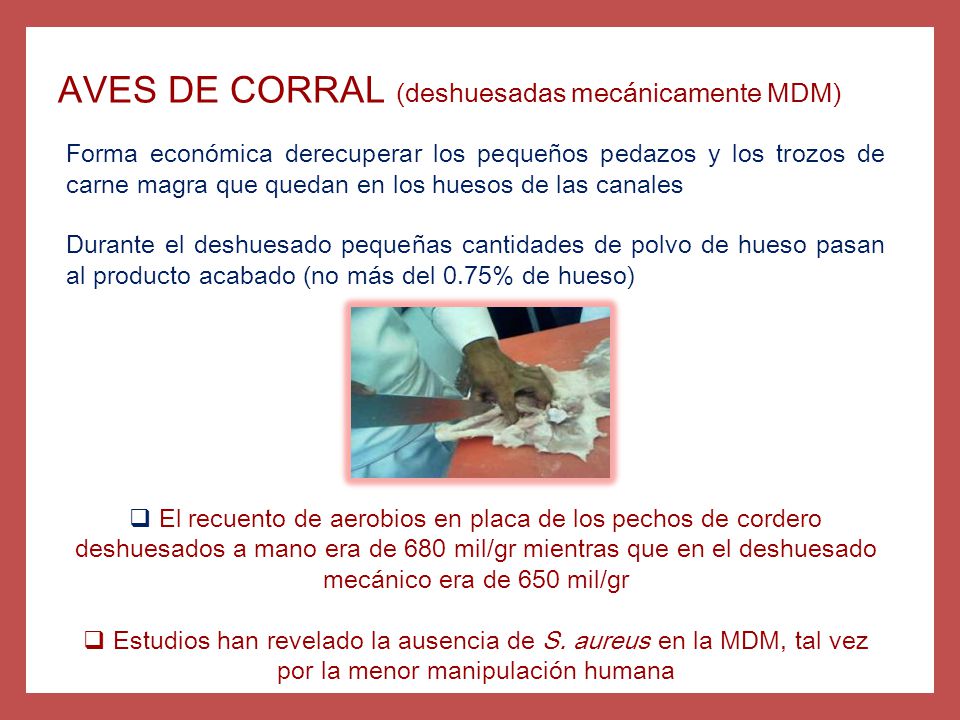 AVES DE CORRAL (deshuesadas mecánicamente MDM)

Forma económica derecuperar los pequeños pedazos y los trozos de carne magra que quedan en los huesos de las canales

Durante el deshuesado pequeñas cantidades de polvo de hueso pasan al producto acabado (no más del 0.75% de hueso)

❑ El recuento de aerobios en placa de los pechos de cordero deshuesados a mano era de 680 mil/gr mientras que en el deshuesado mecánico era de 650 mil/gr

❑ Estudios han revelado la ausencia de S. aureus en la MDM, tal vez por la menor manipulación humana